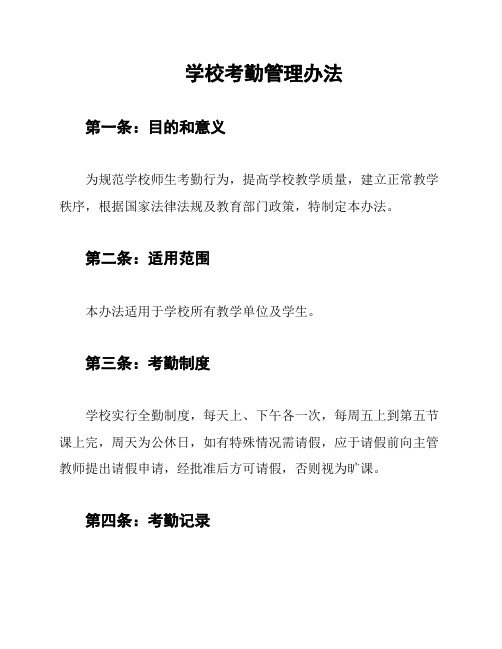 学校考勤管理办法

第一条：目的和意义

为规范学校师生考勤行为，提高学校教学质量，建立正常教学秩序，根据国家法律法规及教育部门政策，特制定本办法。

第二条：适用范围

本办法适用于学校所有教学单位及学生。

第三条：考勤制度

学校实行全勤制度，每天上、下午各一次，每周五上到第五节课上完，周天为公休日，如有特殊情况需请假，应于请假前向主管教师提出请假申请，经批准后方可请假，否则视为旷课。

第四条：考勤记录